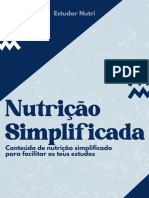 Estudar Nutri

PDF

Nutrição Simplificada

Conteúdo de nutrição simplificado para facilitar os teus estudos